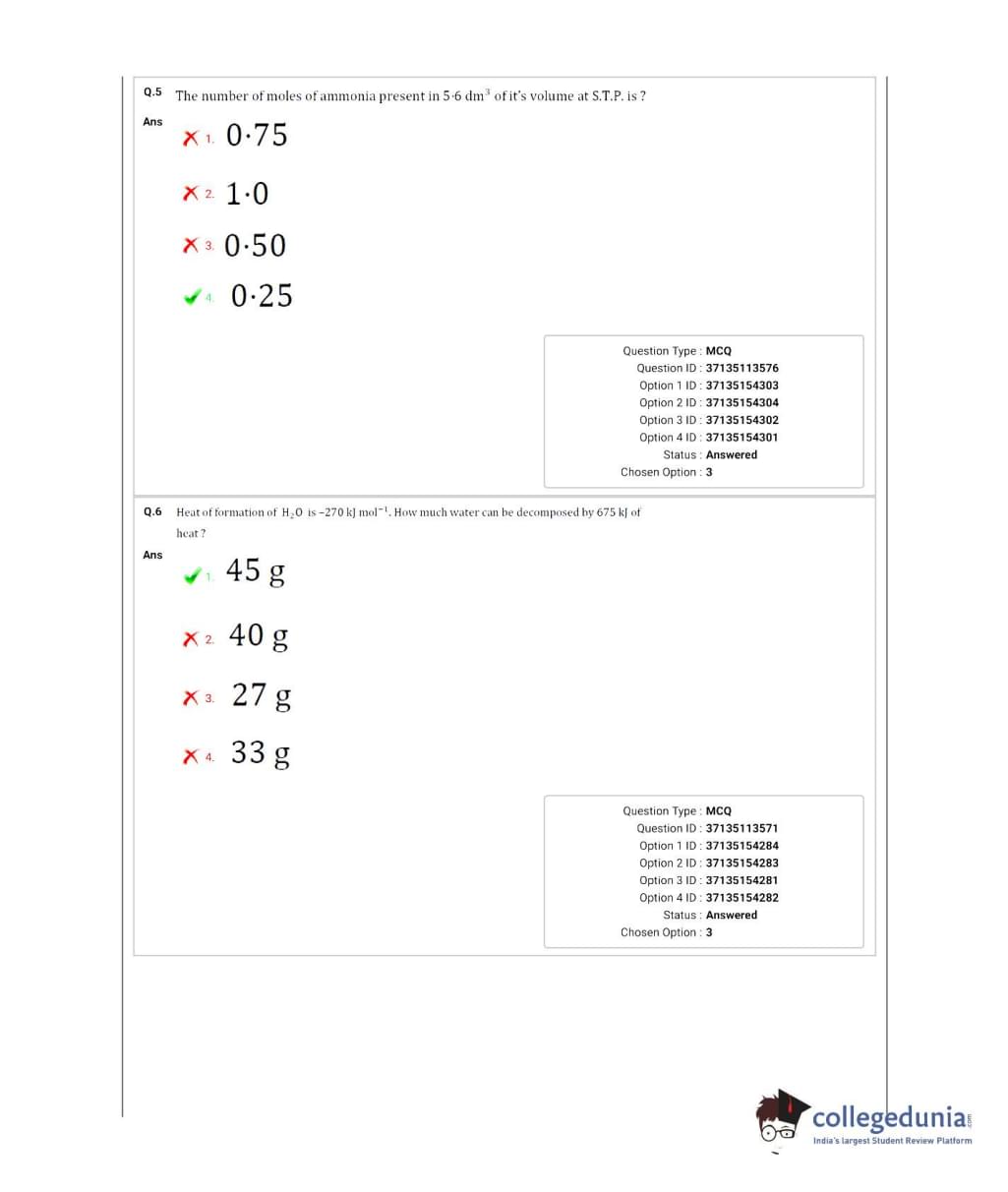 Q.5 The number of moles of ammonia present in $5{\cdot}6$ $dm^3$ of it's volume at S.T.P. is ?

Ans

1. $0{\cdot}75$

2. $1{\cdot}0$

3. $0{\cdot}50$

4. $0{\cdot}25$

Question Type : MCQ
Question ID : 37135113576
Option 1 ID : 37135154303
Option 2 ID : 37135154304
Option 3 ID : 37135154302
Option 4 ID : 37135154301
Status : Answered
Chosen Option : 3

Q.6 Heat of formation of $H_2O$ is $-270$ kJ $mol^{-1}$. How much water can be decomposed by 675 kJ of heat ?

Ans

1. 45 g

2. 40 g

3. 27 g

4. 33 g

Question Type : MCQ
Question ID : 37135113571
Option 1 ID : 37135154284
Option 2 ID : 37135154283
Option 3 ID : 37135154281
Option 4 ID : 37135154282
Status : Answered
Chosen Option : 3

collegedunia.com
India's largest Student Review Platform